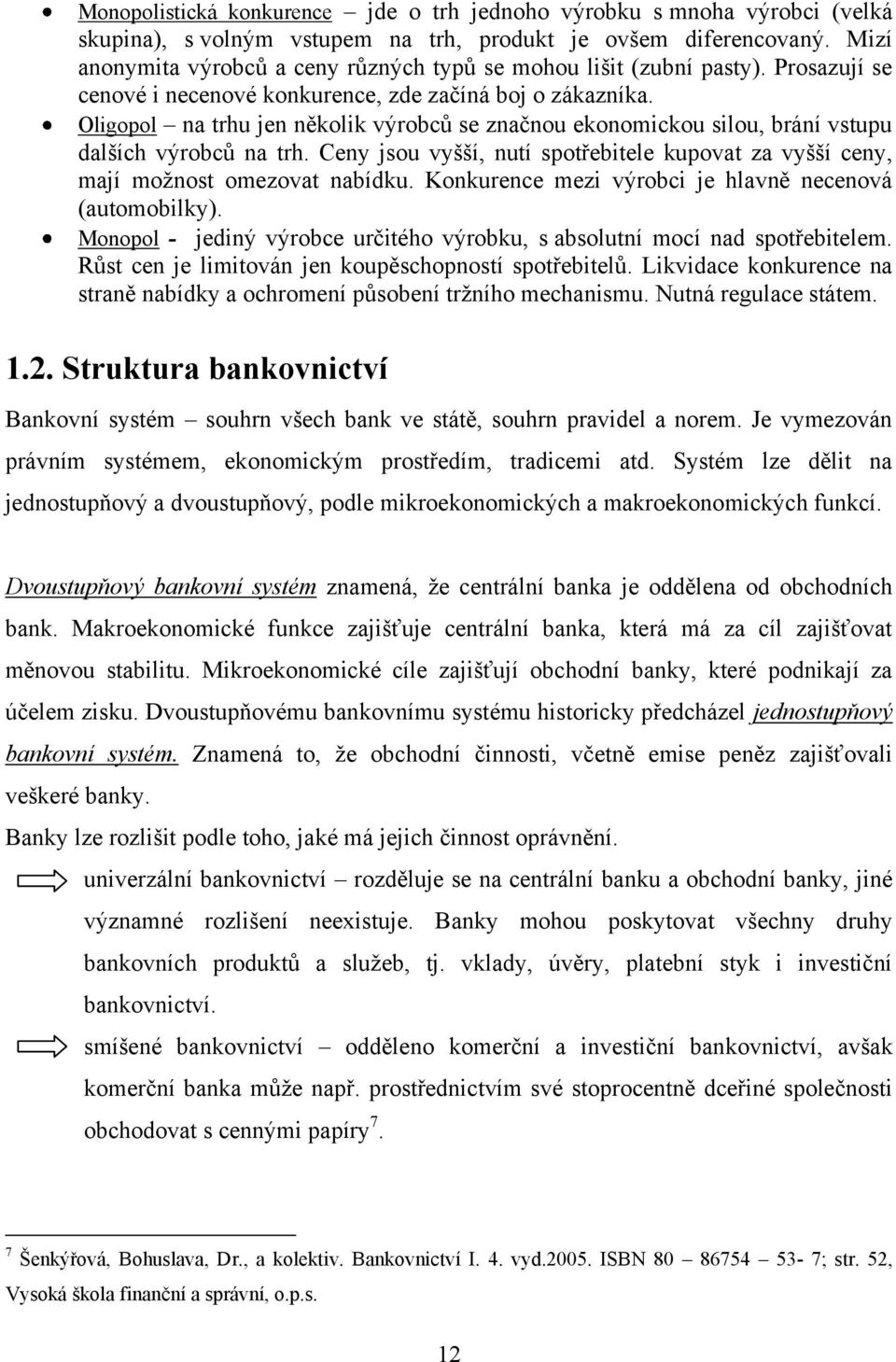 • Monopolistická konkurence – jde o trh jednoho výrobku s mnoha výrobci (velká skupina), s volným vstupem na trh, produkt je ovšem diferencovaný. Mizí anonymita výrobců a ceny různých typů se mohou lišit (zubní pasty). Prosazují se cenové i necenové konkurence, zde začíná boj o zákazníka.
• Oligopol – na trhu jen několik výrobců se značnou ekonomickou silou, brání vstupu dalších výrobců na trh. Ceny jsou vyšší, nutí spotřebitele kupovat za vyšší ceny, mají možnost omezovat nabídku. Konkurence mezi výrobci je hlavně necenová (automobilky).
• Monopol - jediný výrobce určitého výrobku, s absolutní mocí nad spotřebitelem. Růst cen je limitován jen koupěschopností spotřebitelů. Likvidace konkurence na straně nabídky a ochromení působení tržního mechanismu. Nutná regulace státem.

1.2. Struktura bankovnictví

Bankovní systém – souhrn všech bank ve státě, souhrn pravidel a norem. Je vymezován právním systémem, ekonomickým prostředím, tradicemi atd. Systém lze dělit na jednostupňový a dvoustupňový, podle mikroekonomických a makroekonomických funkcí.

Dvoustupňový bankovní systém znamená, že centrální banka je oddělena od obchodních bank. Makroekonomické funkce zajišťuje centrální banka, která má za cíl zajišťovat měnovou stabilitu. Mikroekonomické cíle zajišťují obchodní banky, které podnikají za účelem zisku. Dvoustupňovému bankovnímu systému historicky předcházel jednostupňový bankovní systém. Znamená to, že obchodní činnosti, včetně emise peněz zajišťovali veškeré banky.
Banky lze rozlišit podle toho, jaké má jejich činnost oprávnění.

univerzální bankovnictví – rozděluje se na centrální banku a obchodní banky, jiné významné rozlišení neexistuje. Banky mohou poskytovat všechny druhy bankovních produktů a služeb, tj. vklady, úvěry, platební styk i investiční bankovnictví.

smíšené bankovnictví – odděleno komerční a investiční bankovnictví, avšak komerční banka může např. prostřednictvím své stoprocentně dceřiné společnosti obchodovat s cennými papíry$^7$.

$^7$ Šenkýřová, Bohuslava, Dr., a kolektiv. Bankovnictví I. 4. vyd.2005. ISBN 80 – 86754 – 53- 7; str. 52, Vysoká škola finanční a správní, o.p.s.

12